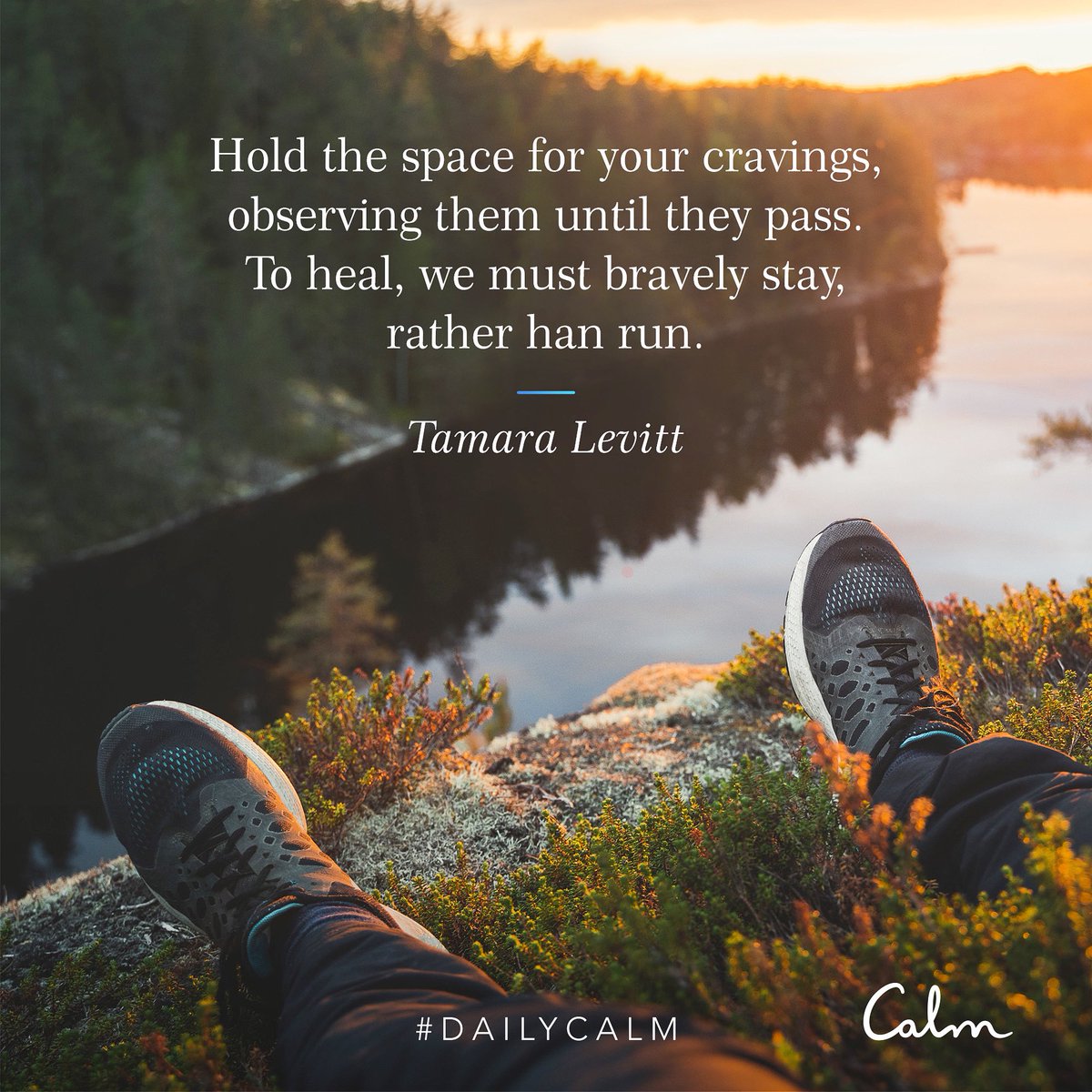 Hold the space for your cravings, observing them until they pass. To heal, we must bravely stay, rather han run.

Tamara Levitt

#DAILYCALM

Calm